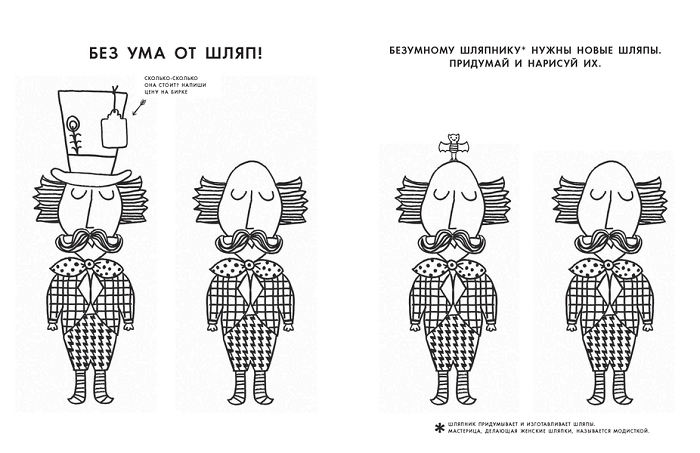 БЕЗ УМА ОТ ШЛЯП!

СКОЛЬКО-СКОЛЬКО ОНА СТОИТ? НАПИШИ ЦЕНУ НА БИРКЕ

БЕЗУМНОМУ ШЛЯПНИКУ* НУЖНЫ НОВЫЕ ШЛЯПЫ. ПРИДУМАЙ И НАРИСУЙ ИХ.

* ШЛЯПНИК ПРИДУМЫВАЕТ И ИЗГОТАВЛИВАЕТ ШЛЯПЫ. МАСТЕРИЦА, ДЕЛАЮЩАЯ ЖЕНСКИЕ ШЛЯПКИ, НАЗЫВАЕТСЯ МОДИСТКОЙ.